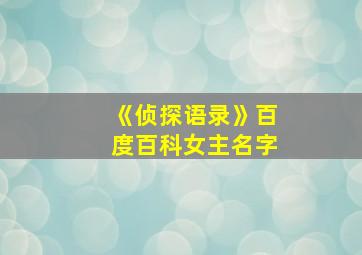 《侦探语录》百度百科女主名字